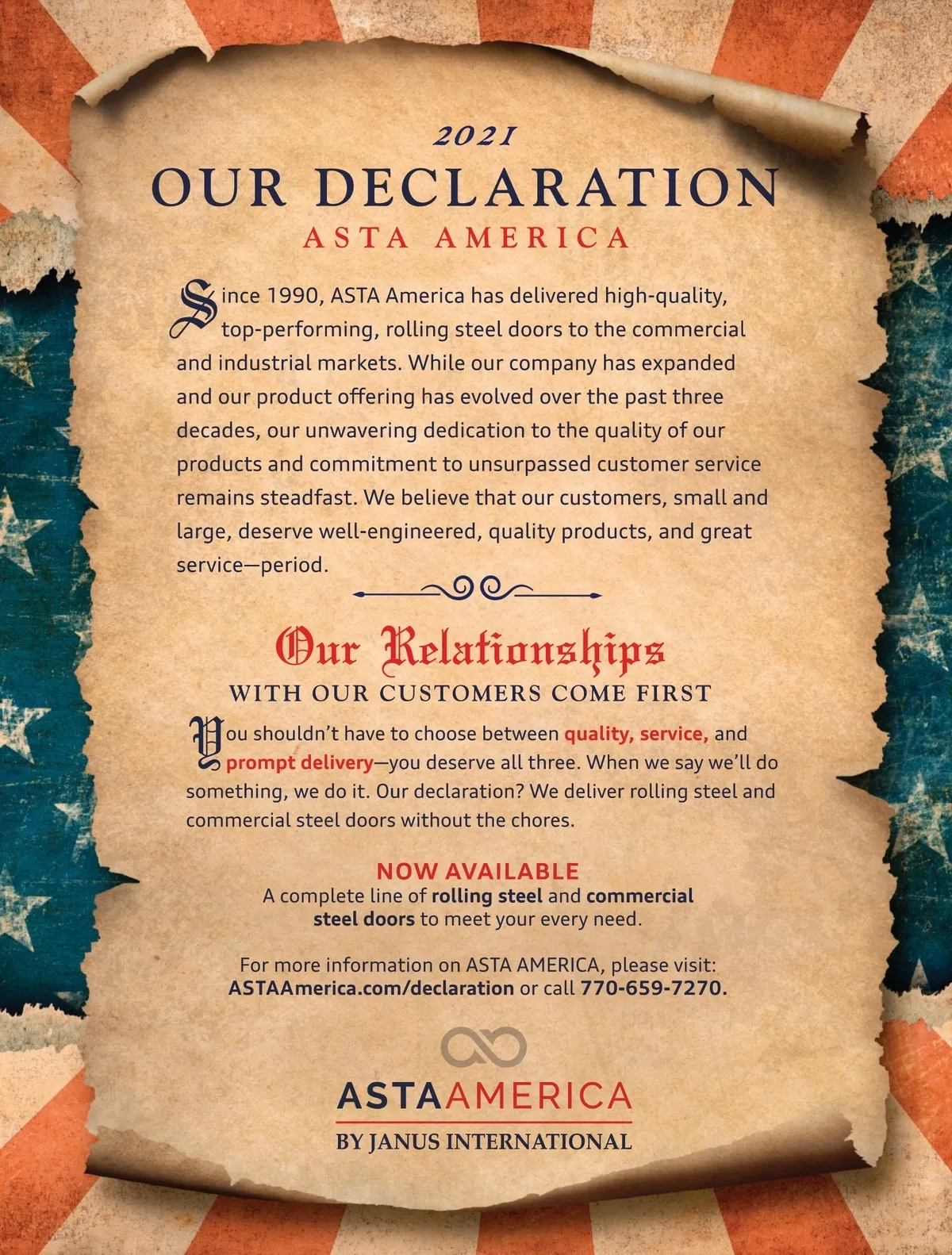 2021
OUR DECLARATION
ASTA AMERICA

Since 1990, ASTA America has delivered high-quality, top-performing, rolling steel doors to the commercial and industrial markets. While our company has expanded and our product offering has evolved over the past three decades, our unwavering dedication to the quality of our products and commitment to unsurpassed customer service remains steadfast. We believe that our customers, small and large, deserve well-engineered, quality products, and great service—period.

Our Relationships
WITH OUR CUSTOMERS COME FIRST

You shouldn't have to choose between quality, service, and prompt delivery—you deserve all three. When we say we'll do something, we do it. Our declaration? We deliver rolling steel and commercial steel doors without the chores.

NOW AVAILABLE
A complete line of rolling steel and commercial steel doors to meet your every need.

For more information on ASTA AMERICA, please visit: ASTAAmerica.com/declaration or call 770-659-7270.

ASTAAMERICA
BY JANUS INTERNATIONAL